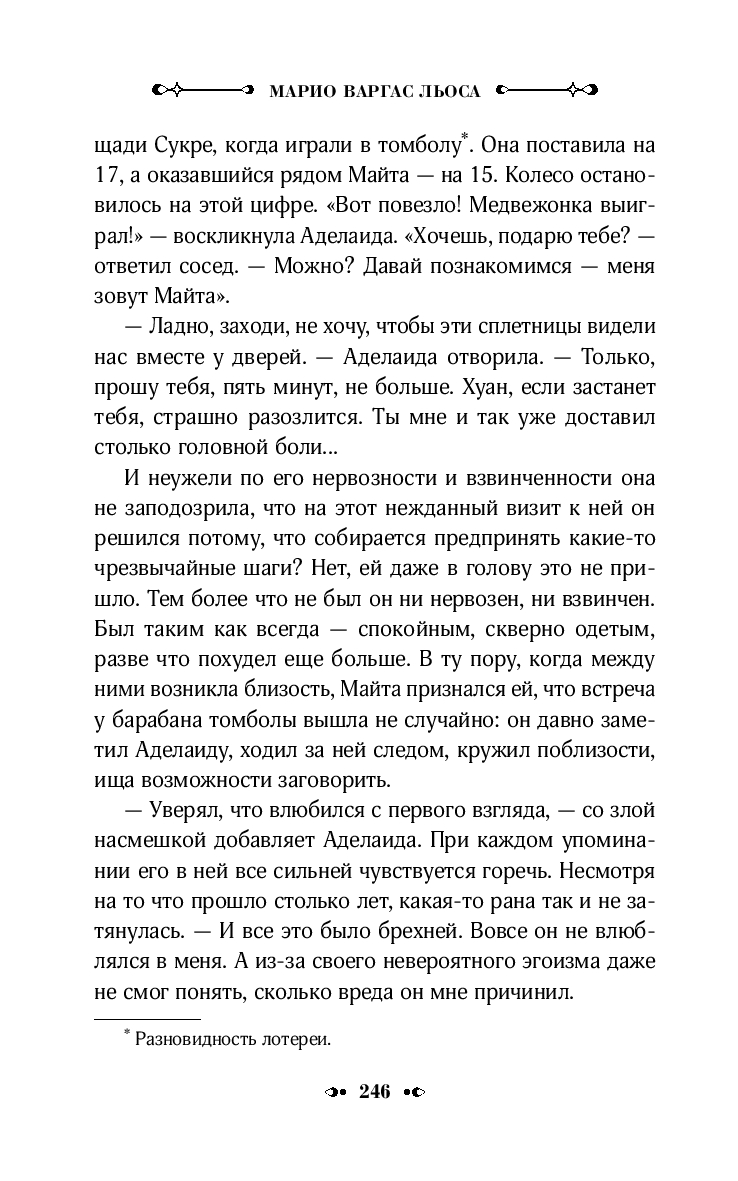 МАРИО ВАРГАС ЛЬОСА

щади Сукре, когда играли в томболу*. Она поставила на 17, а оказавшийся рядом Майта — на 15. Колесо остановилось на этой цифре. «Вот повезло! Медвежонка выиграл!» — воскликнула Аделаида. «Хочешь, подарю тебе? — ответил сосед. — Можно? Давай познакомимся — меня зовут Майта».

— Ладно, заходи, не хочу, чтобы эти сплетницы видели нас вместе у дверей. — Аделаида отворила. — Только, прошу тебя, пять минут, не больше. Хуан, если застанет тебя, страшно разозлится. Ты мне и так уже доставил столько головной боли...

И неужели по его нервозности и взвинченности она не заподозрила, что на этот нежданный визит к ней он решился потому, что собирается предпринять какие-то чрезвычайные шаги? Нет, ей даже в голову это не пришло. Тем более что не был он ни нервозен, ни взвинчен. Был таким как всегда — спокойным, скверно одетым, разве что похудел еще больше. В ту пору, когда между ними возникла близость, Майта признался ей, что встреча у барабана томболы вышла не случайно: он давно заметил Аделаиду, ходил за ней следом, кружил поблизости, ища возможности заговорить.

— Уверял, что влюбился с первого взгляда, — со злой насмешкой добавляет Аделаида. При каждом упоминании его в ней все сильней чувствуется горечь. Несмотря на то что прошло столько лет, какая-то рана так и не затянулась. — И все это было брехней. Вовсе он не влюблялся в меня. А из-за своего невероятного эгоизма даже не смог понять, сколько вреда он мне причинил.

* Разновидность лотереи.

246